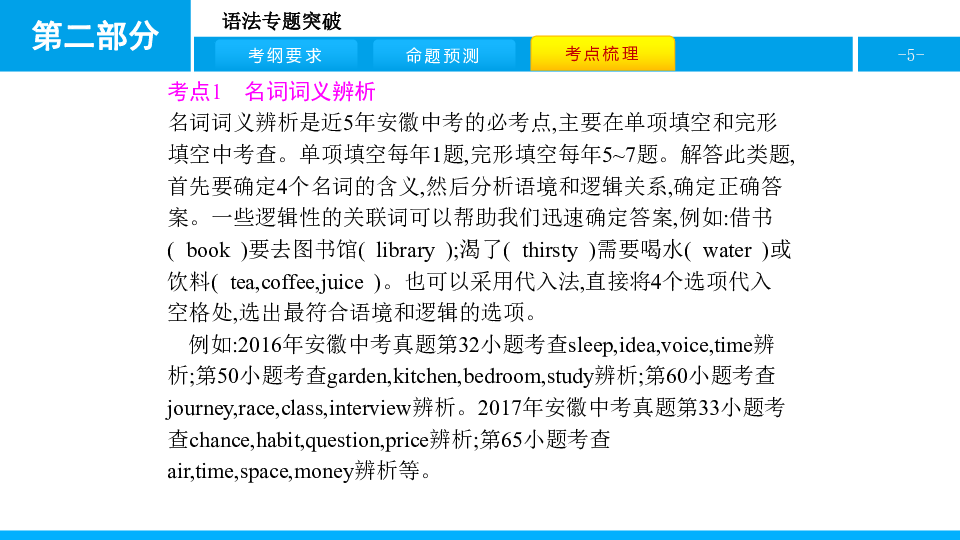 第二部分

语法专题突破

考纲要求 命题预测 考点梳理

-5-

考点1 名词词义辨析

名词词义辨析是近5年安徽中考的必考点,主要在单项填空和完形填空中考查。单项填空每年1题,完形填空每年5~7题。解答此类题,首先要确定4个名词的含义,然后分析语境和逻辑关系,确定正确答案。一些逻辑性的关联词可以帮助我们迅速确定答案,例如:借书( book )要去图书馆( library );渴了( thirsty )需要喝水( water )或饮料( tea,coffee,juice )。也可以采用代入法,直接将4个选项代入空格处,选出最符合语境和逻辑的选项。

例如:2016年安徽中考真题第32小题考查sleep,idea,voice,time辨析;第50小题考查garden,kitchen,bedroom,study辨析;第60小题考查journey,race,class,interview辨析。2017年安徽中考真题第33小题考查chance,habit,question,price辨析;第65小题考查air,time,space,money辨析等。